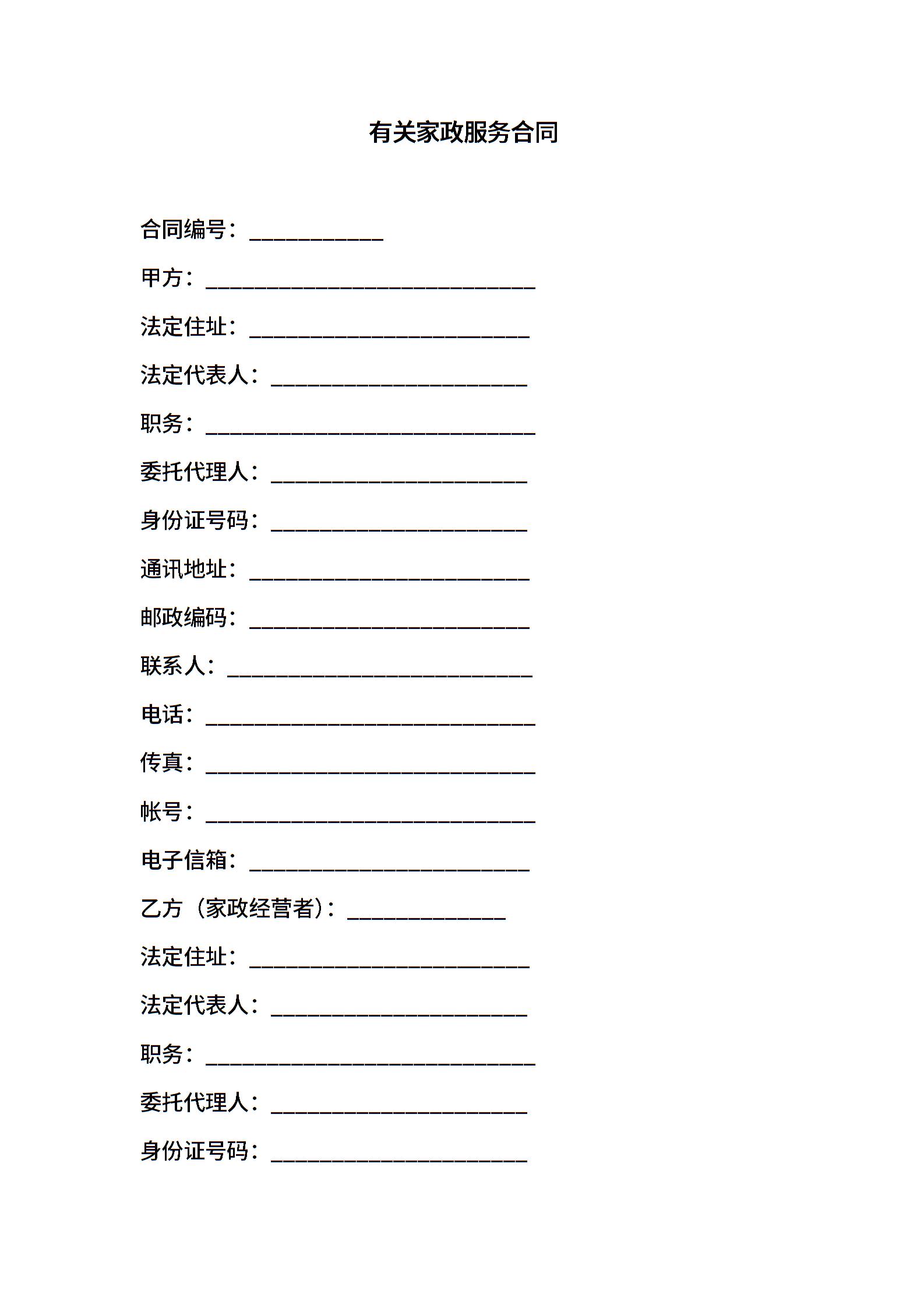 有关家政服务合同

合同编号：____________

甲方：______________________________

法定住址：_________________________

法定代表人：_______________________

职务：______________________________

委托代理人：_______________________

身份证号码：_______________________

通讯地址：_________________________

邮政编码：_________________________

联系人：___________________________

电话：______________________________

传真：______________________________

帐号：______________________________

电子信箱：_________________________

乙方（家政经营者）：______________

法定住址：_________________________

法定代表人：_______________________

职务：______________________________

委托代理人：_______________________

身份证号码：_______________________